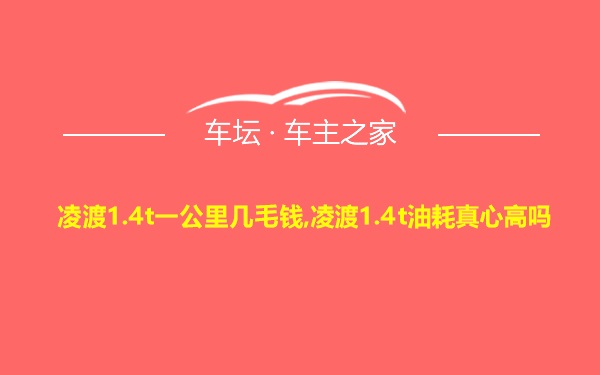 车坛 · 车主之家

凌渡1.4t一公里几毛钱,凌渡1.4t油耗真心高吗